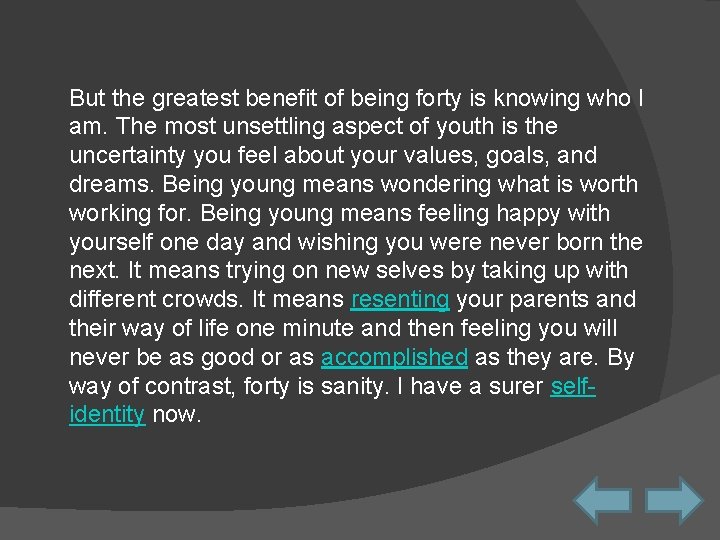 But the greatest benefit of being forty is knowing who I am. The most unsettling aspect of youth is the uncertainty you feel about your values, goals, and dreams. Being young means wondering what is worth working for. Being young means feeling happy with yourself one day and wishing you were never born the next. It means trying on new selves by taking up with different crowds. It means resenting your parents and their way of life one minute and then feeling you will never be as good or as accomplished as they are. By way of contrast, forty is sanity. I have a surer self-identity now.